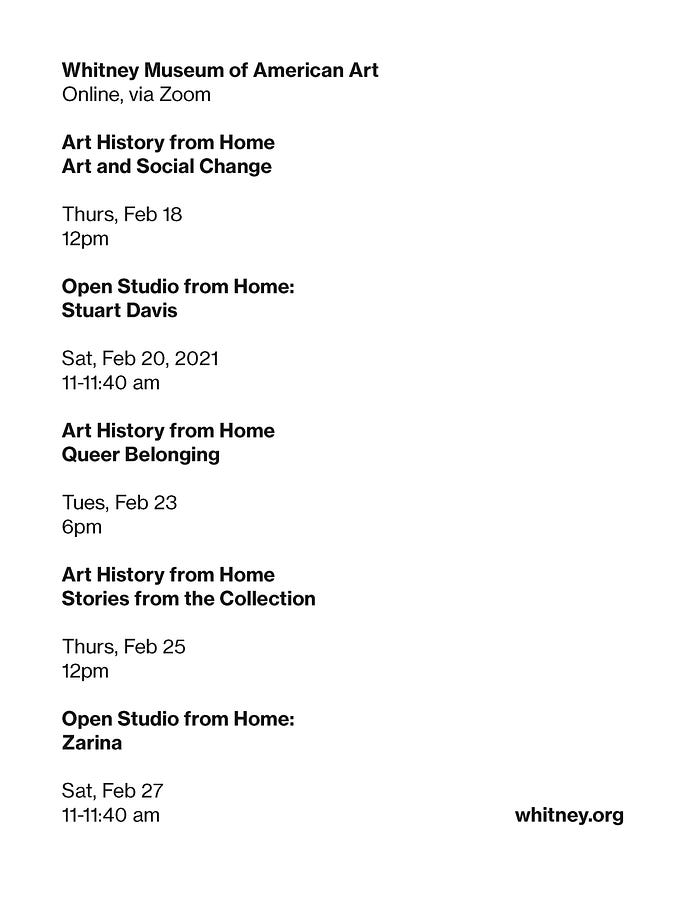 Whitney Museum of American Art
Online, via Zoom

Art History from Home
Art and Social Change

Thurs, Feb 18
12pm

Open Studio from Home:
Stuart Davis

Sat, Feb 20, 2021
11-11:40 am

Art History from Home
Queer Belonging

Tues, Feb 23
6pm

Art History from Home
Stories from the Collection

Thurs, Feb 25
12pm

Open Studio from Home:
Zarina

Sat, Feb 27
11-11:40 am

whitney.org